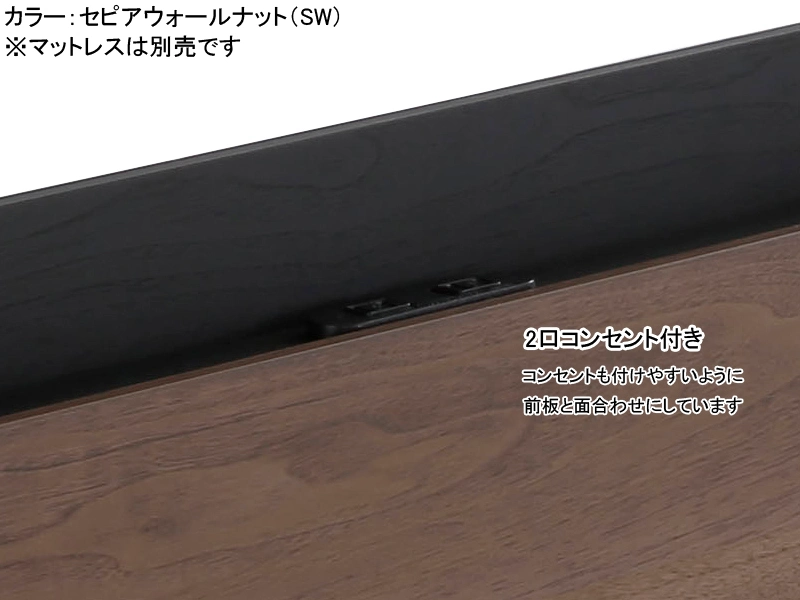 カラー：セピアウォールナット（SW）
※マットレスは別売です

2口コンセント付き

コンセントも付けやすいように
前板と面合わせにしています